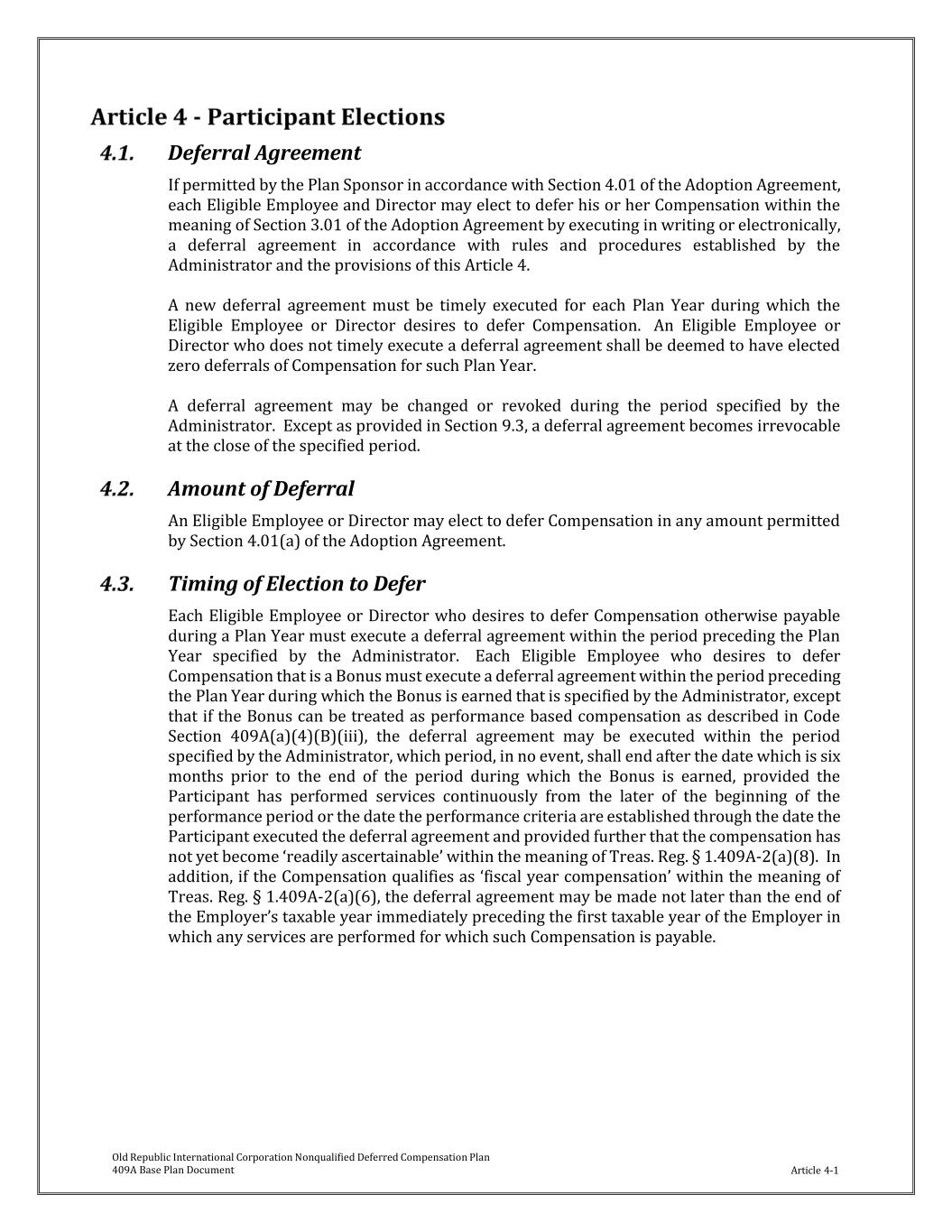 Article 4 - Participant Elections

4.1. Deferral Agreement

If permitted by the Plan Sponsor in accordance with Section 4.01 of the Adoption Agreement, each Eligible Employee and Director may elect to defer his or her Compensation within the meaning of Section 3.01 of the Adoption Agreement by executing in writing or electronically, a deferral agreement in accordance with rules and procedures established by the Administrator and the provisions of this Article 4.

A new deferral agreement must be timely executed for each Plan Year during which the Eligible Employee or Director desires to defer Compensation. An Eligible Employee or Director who does not timely execute a deferral agreement shall be deemed to have elected zero deferrals of Compensation for such Plan Year.

A deferral agreement may be changed or revoked during the period specified by the Administrator. Except as provided in Section 9.3, a deferral agreement becomes irrevocable at the close of the specified period.

4.2. Amount of Deferral

An Eligible Employee or Director may elect to defer Compensation in any amount permitted by Section 4.01(a) of the Adoption Agreement.

4.3. Timing of Election to Defer

Each Eligible Employee or Director who desires to defer Compensation otherwise payable during a Plan Year must execute a deferral agreement within the period preceding the Plan Year specified by the Administrator. Each Eligible Employee who desires to defer Compensation that is a Bonus must execute a deferral agreement within the period preceding the Plan Year during which the Bonus is earned that is specified by the Administrator, except that if the Bonus can be treated as performance based compensation as described in Code Section 409A(a)(4)(B)(iii), the deferral agreement may be executed within the period specified by the Administrator, which period, in no event, shall end after the date which is six months prior to the end of the period during which the Bonus is earned, provided the Participant has performed services continuously from the later of the beginning of the performance period or the date the performance criteria are established through the date the Participant executed the deferral agreement and provided further that the compensation has not yet become ‘readily ascertainable’ within the meaning of Treas. Reg. § 1.409A-2(a)(8). In addition, if the Compensation qualifies as ‘fiscal year compensation’ within the meaning of Treas. Reg. § 1.409A-2(a)(6), the deferral agreement may be made not later than the end of the Employer’s taxable year immediately preceding the first taxable year of the Employer in which any services are performed for which such Compensation is payable.

Old Republic International Corporation Nonqualified Deferred Compensation Plan
409A Base Plan Document

Article 4-1